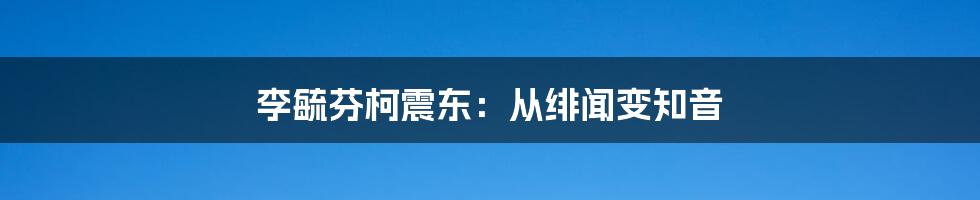 李毓芬柯震东：从绯闻变知音